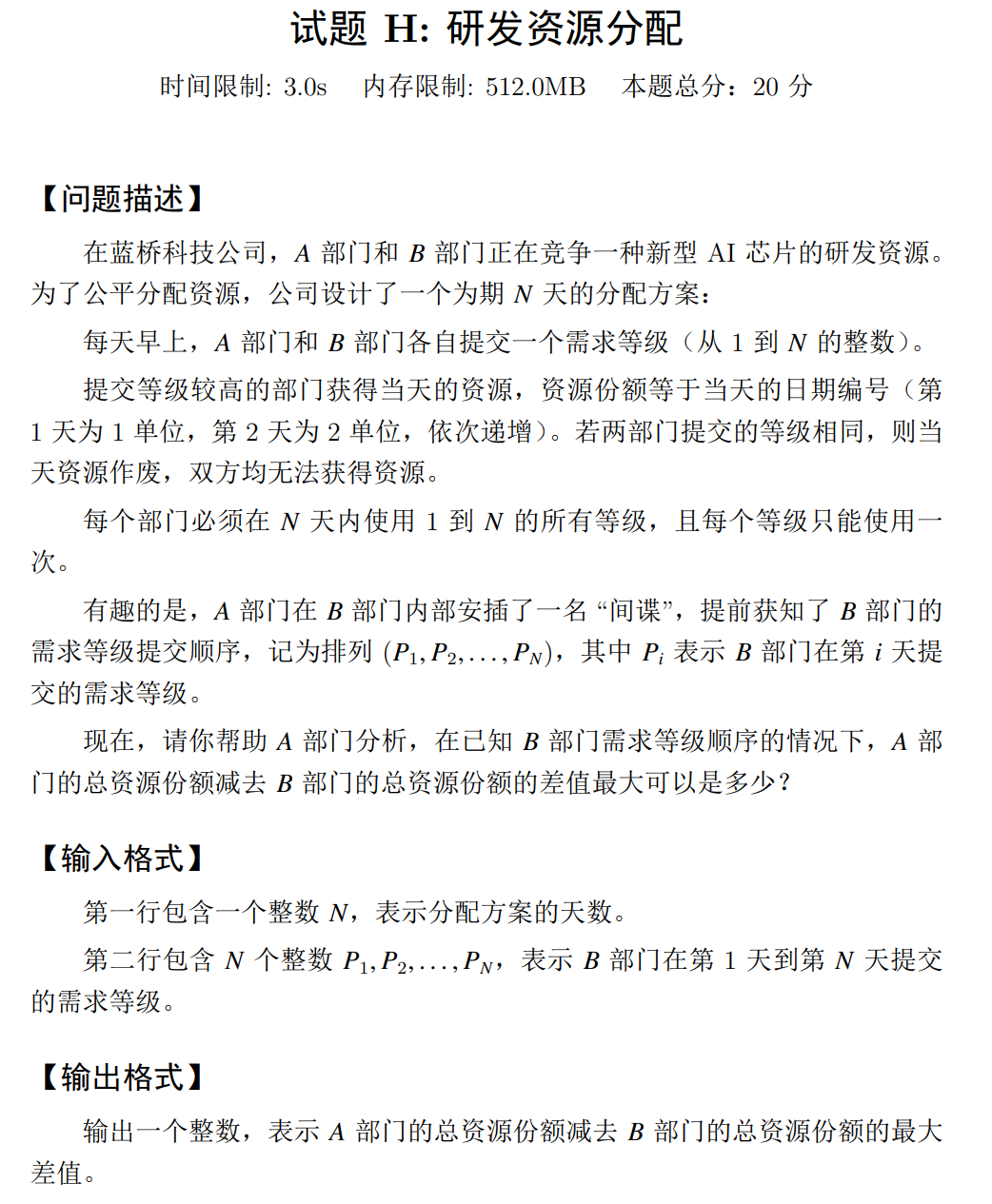 试题 H: 研发资源分配

时间限制: 3.0s　内存限制: 512.0MB　本题总分：20 分

【问题描述】

在蓝桥科技公司，$A$ 部门和 $B$ 部门正在竞争一种新型 AI 芯片的研发资源。为了公平分配资源，公司设计了一个为期 $N$ 天的分配方案：

每天早上，$A$ 部门和 $B$ 部门各自提交一个需求等级（从 1 到 $N$ 的整数）。

提交等级较高的部门获得当天的资源，资源份额等于当天的日期编号（第 1 天为 1 单位，第 2 天为 2 单位，依次递增）。若两部门提交的等级相同，则当天资源作废，双方均无法获得资源。

每个部门必须在 $N$ 天内使用 1 到 $N$ 的所有等级，且每个等级只能使用一次。

有趣的是，$A$ 部门在 $B$ 部门内部安插了一名 “间谍”，提前获知了 $B$ 部门的需求等级提交顺序，记为排列 $(P_1, P_2, \ldots, P_N)$，其中 $P_i$ 表示 $B$ 部门在第 $i$ 天提交的需求等级。

现在，请你帮助 $A$ 部门分析，在已知 $B$ 部门需求等级顺序的情况下，$A$ 部门的总资源份额减去 $B$ 部门的总资源份额的差值最大可以是多少？

【输入格式】

第一行包含一个整数 $N$，表示分配方案的天数。

第二行包含 $N$ 个整数 $P_1, P_2, \ldots, P_N$，表示 $B$ 部门在第 1 天到第 $N$ 天提交的需求等级。

【输出格式】

输出一个整数，表示 $A$ 部门的总资源份额减去 $B$ 部门的总资源份额的最大差值。